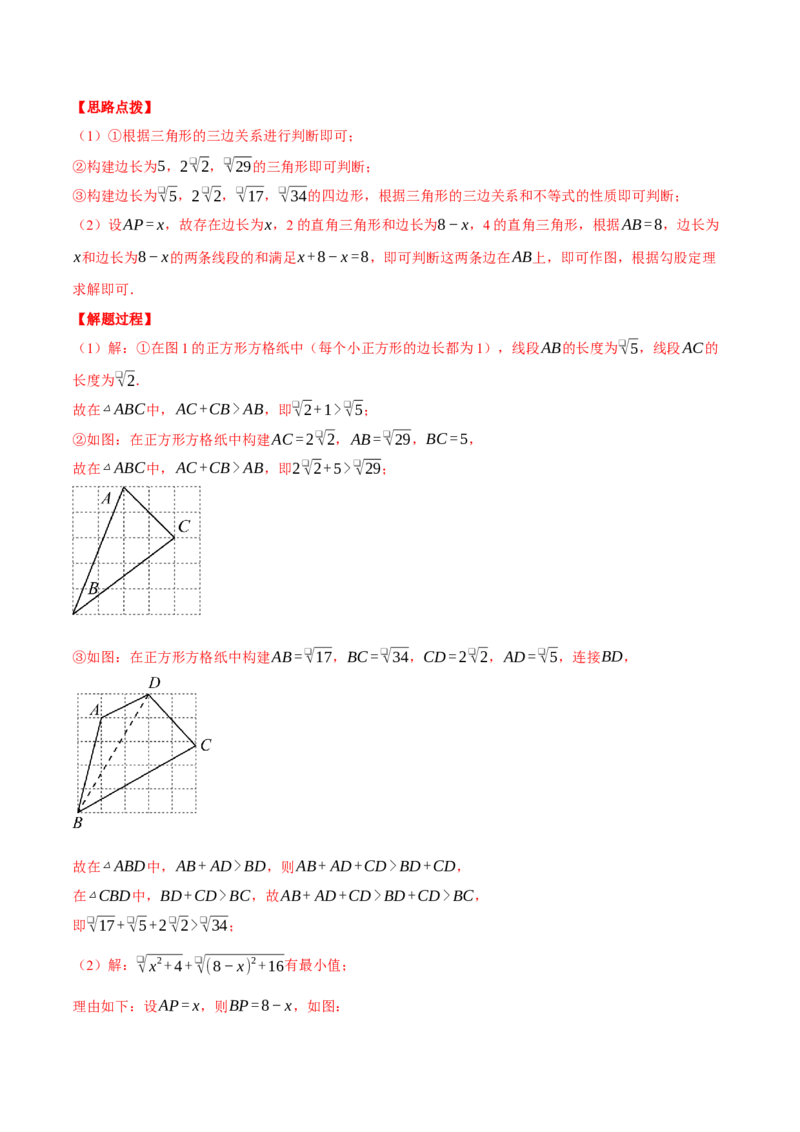 【思路点拨】

（1）①根据三角形的三边关系进行判断即可；

②构建边长为5，$2\sqrt{2}$，$\sqrt{29}$的三角形即可判断；

③构建边长为$\sqrt{5}$，$2\sqrt{2}$，$\sqrt{17}$，$\sqrt{34}$的四边形，根据三角形的三边关系和不等式的性质即可判断；

（2）设$AP=x$，故存在边长为$x$，2的直角三角形和边长为$8-x$，4的直角三角形，根据$AB=8$，边长为$x$和边长为$8-x$的两条线段的和满足$x+8-x=8$，即可判断这两条边在$AB$上，即可作图，根据勾股定理求解即可.

【解题过程】

（1）解：①在图1的正方形方格纸中（每个小正方形的边长都为1），线段$AB$的长度为$\sqrt{5}$，线段$AC$的长度为$\sqrt{2}$.

故在$\triangle ABC$中，$AC+CB>AB$，即$\sqrt{2}+1>\sqrt{5}$；

②如图：在正方形方格纸中构建$AC=2\sqrt{2}$，$AB=\sqrt{29}$，$BC=5$，

故在$\triangle ABC$中，$AC+CB>AB$，即$2\sqrt{2}+5>\sqrt{29}$；

A
C
B

③如图：在正方形方格纸中构建$AB=\sqrt{17}$，$BC=\sqrt{34}$，$CD=2\sqrt{2}$，$AD=\sqrt{5}$，连接$BD$，

D
A
C
B

故在$\triangle ABD$中，$AB+AD>BD$，则$AB+AD+CD>BD+CD$，

在$\triangle CBD$中，$BD+CD>BC$，故$AB+AD+CD>BD+CD>BC$，

即$\sqrt{17}+\sqrt{5}+2\sqrt{2}>\sqrt{34}$；

（2）解：$\sqrt{x^2+4}+\sqrt{(8-x)^2+16}$有最小值；

理由如下：设$AP=x$，则$BP=8-x$，如图：